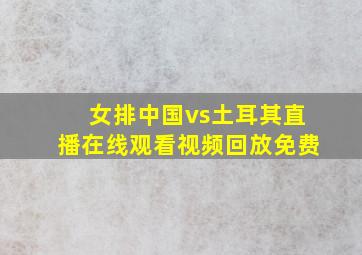 女排中国vs土耳其直播在线观看视频回放免费